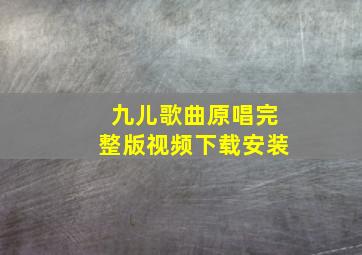 九儿歌曲原唱完整版视频下载安装